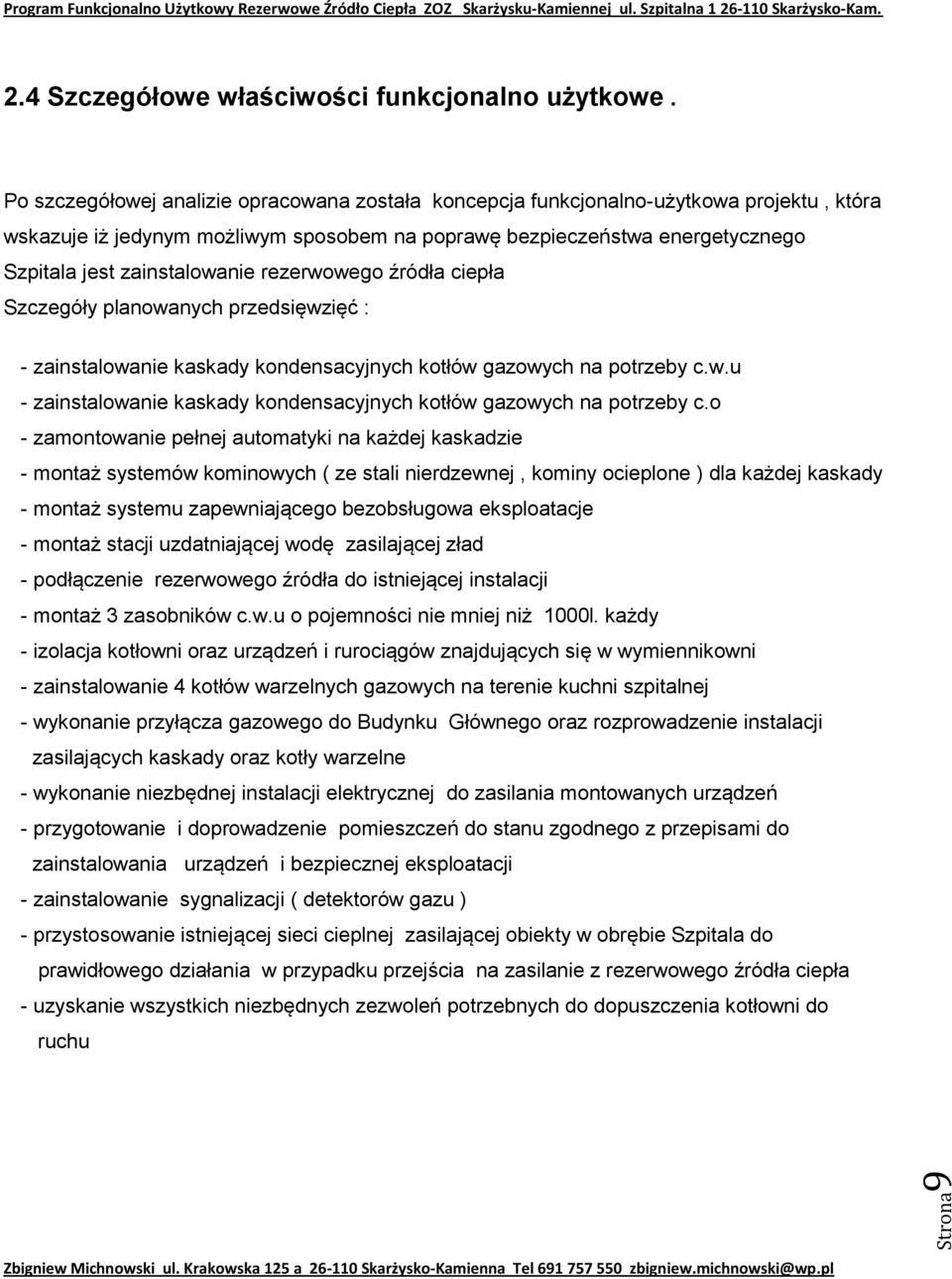 Program Funkcjonalno Użytkowy Rezerwowe Źródło Ciepła ZOZ Skarżysku-Kamiennej ul. Szpitalna 1 26-110 Skarżysko-Kam.

2.4 Szczegółowe właściwości funkcjonalno użytkowe .

Po szczegółowej analizie opracowana została koncepcja funkcjonalno-użytkowa projektu , która wskazuje iż jedynym możliwym sposobem na poprawę bezpieczeństwa energetycznego Szpitala jest zainstalowanie rezerwowego źródła ciepła
Szczegóły planowanych przedsięwzięć :

- zainstalowanie kaskady kondensacyjnych kotłów gazowych na potrzeby c.w.u
- zainstalowanie kaskady kondensacyjnych kotłów gazowych na potrzeby c.o
- zamontowanie pełnej automatyki na każdej kaskadzie
- montaż systemów kominowych ( ze stali nierdzewnej , kominy ocieplone ) dla każdej kaskady
- montaż systemu zapewniającego bezobsługowa eksploatacje
- montaż stacji uzdatniającej wodę zasilającej zład
- podłączenie rezerwowego źródła do istniejącej instalacji
- montaż 3 zasobników c.w.u o pojemności nie mniej niż 1000l. każdy
- izolacja kotłowni oraz urządzeń i rurociągów znajdujących się w wymiennikowni
- zainstalowanie 4 kotłów warzelnych gazowych na terenie kuchni szpitalnej
- wykonanie przyłącza gazowego do Budynku Głównego oraz rozprowadzenie instalacji zasilających kaskady oraz kotły warzelne
- wykonanie niezbędnej instalacji elektrycznej do zasilania montowanych urządzeń
- przygotowanie i doprowadzenie pomieszczeń do stanu zgodnego z przepisami do zainstalowania urządzeń i bezpiecznej eksploatacji
- zainstalowanie sygnalizacji ( detektorów gazu )
- przystosowanie istniejącej sieci cieplnej zasilającej obiekty w obrębie Szpitala do prawidłowego działania w przypadku przejścia na zasilanie z rezerwowego źródła ciepła
- uzyskanie wszystkich niezbędnych zezwoleń potrzebnych do dopuszczenia kotłowni do ruchu

Strona 9

Zbigniew Michnowski ul. Krakowska 125 a 26-110 Skarżysko-Kamienna Tel 691 757 550 zbigniew.michnowski@wp.pl